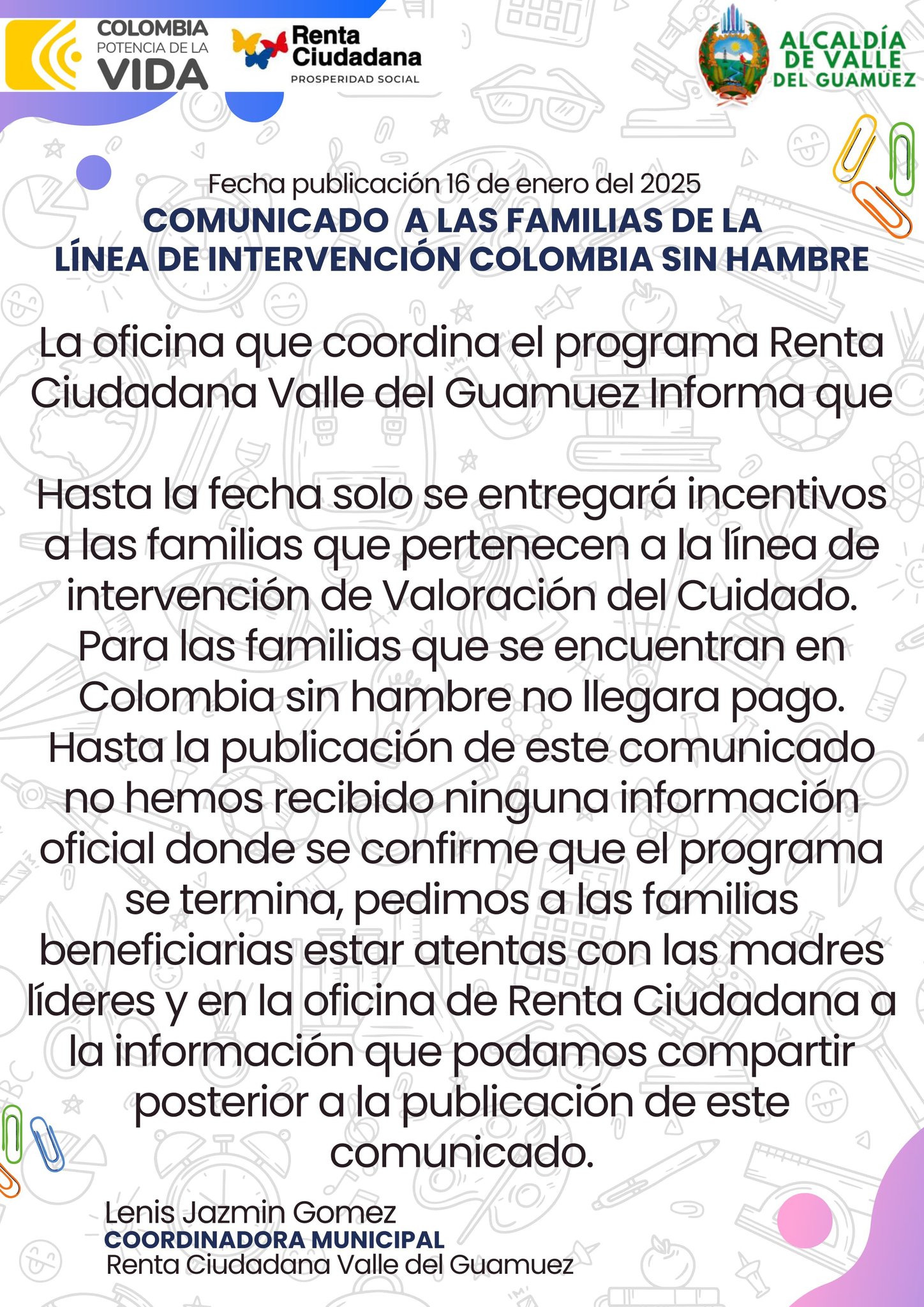 COLOMBIA
POTENCIA DE LA
VIDA

Renta
Ciudadana
PROSPERIDAD SOCIAL

ALCALDÍA
DE VALLE
DEL GUAMUEZ

Fecha publicación 16 de enero del 2025
COMUNICADO A LAS FAMILIAS DE LA
LÍNEA DE INTERVENCIÓN COLOMBIA SIN HAMBRE

La oficina que coordina el programa Renta Ciudadana Valle del Guamuez Informa que

Hasta la fecha solo se entregará incentivos a las familias que pertenecen a la línea de intervención de Valoración del Cuidado. Para las familias que se encuentran en Colombia sin hambre no llegara pago. Hasta la publicación de este comunicado no hemos recibido ninguna información oficial donde se confirme que el programa se termina, pedimos a las familias beneficiarias estar atentas con las madres líderes y en la oficina de Renta Ciudadana a la información que podamos compartir posterior a la publicación de este comunicado.

Lenis Jazmin Gomez
COORDINADORA MUNICIPAL
Renta Ciudadana Valle del Guamuez